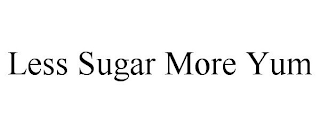 Less Sugar More Yum